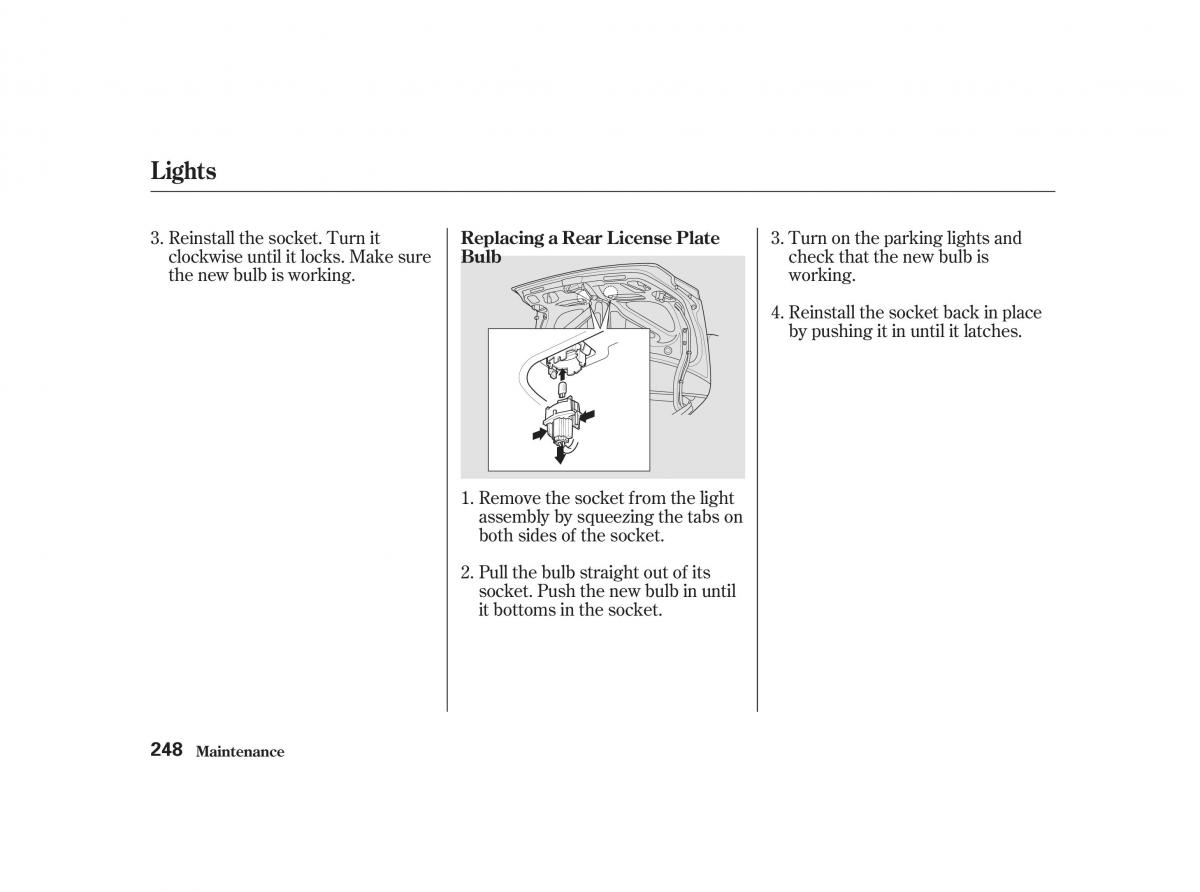 Lights

3. Reinstall the socket. Turn it clockwise until it locks. Make sure the new bulb is working.

Replacing a Rear License Plate Bulb

1. Remove the socket from the light assembly by squeezing the tabs on both sides of the socket.

2. Pull the bulb straight out of its socket. Push the new bulb in until it bottoms in the socket.

3. Turn on the parking lights and check that the new bulb is working.

4. Reinstall the socket back in place by pushing it in until it latches.

248 Maintenance